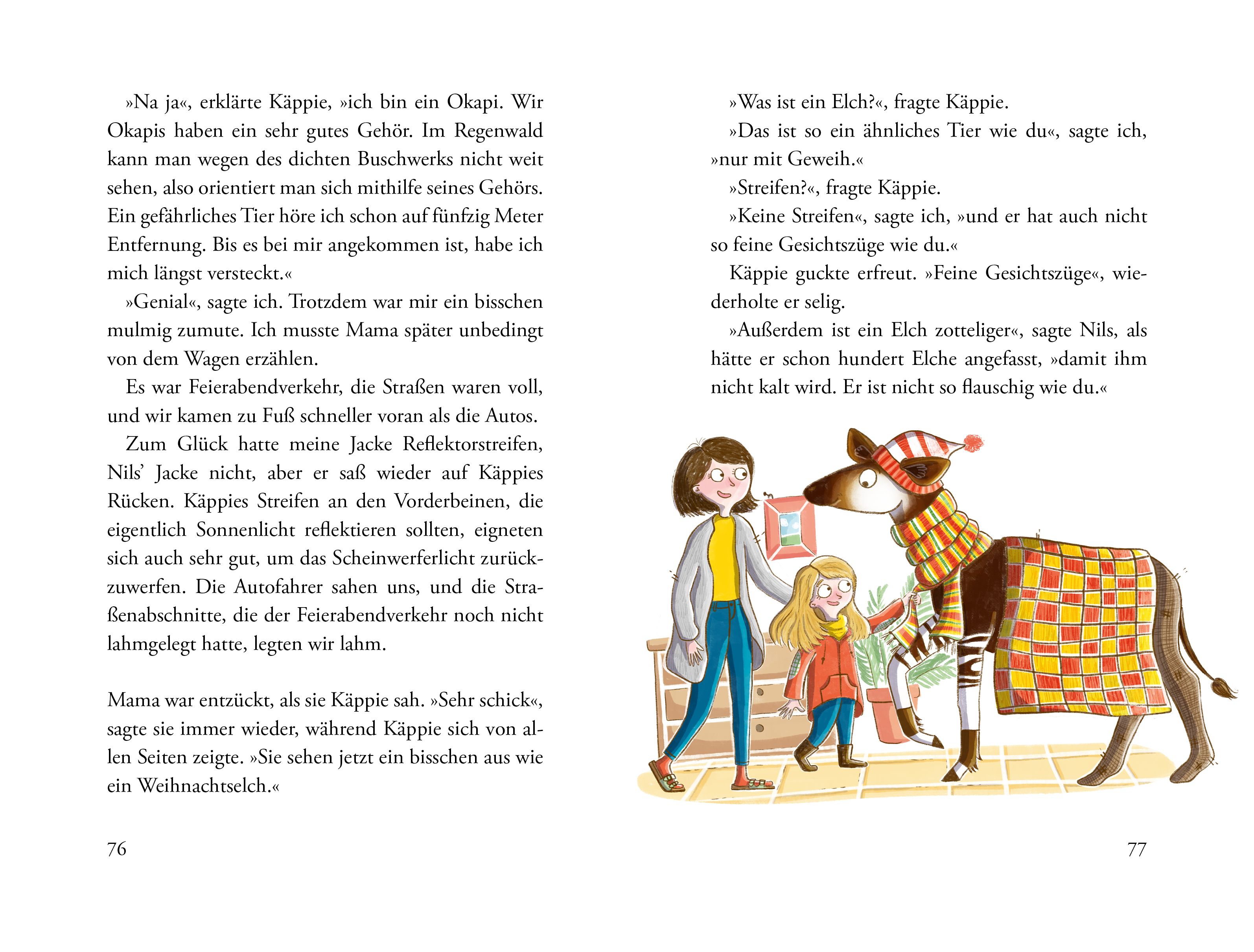 »Na ja«, erklärte Käppie, »ich bin ein Okapi. Wir Okapis haben ein sehr gutes Gehör. Im Regenwald kann man wegen des dichten Buschwerks nicht weit sehen, also orientiert man sich mithilfe seines Gehörs. Ein gefährliches Tier höre ich schon auf fünfzig Meter Entfernung. Bis es bei mir angekommen ist, habe ich mich längst versteckt.«

»Genial«, sagte ich. Trotzdem war mir ein bisschen mulmig zumute. Ich musste Mama später unbedingt von dem Wagen erzählen.

Es war Feierabendverkehr, die Straßen waren voll, und wir kamen zu Fuß schneller voran als die Autos.

Zum Glück hatte meine Jacke Reflektorstreifen, Nils' Jacke nicht, aber er saß wieder auf Käppies Rücken. Käppies Streifen an den Vorderbeinen, die eigentlich Sonnenlicht reflektieren sollten, eigneten sich auch sehr gut, um das Scheinwerferlicht zurückzuwerfen. Die Autofahrer sahen uns, und die Straßenabschnitte, die der Feierabendverkehr noch nicht lahmgelegt hatte, legten wir lahm.

Mama war entzückt, als sie Käppie sah. »Sehr schick«, sagte sie immer wieder, während Käppie sich von allen Seiten zeigte. »Sie sehen jetzt ein bisschen aus wie ein Weihnachtselch.«

76

»Was ist ein Elch?«, fragte Käppie.

»Das ist so ein ähnliches Tier wie du«, sagte ich, »nur mit Geweih.«

»Streifen?«, fragte Käppie.

»Keine Streifen«, sagte ich, »und er hat auch nicht so feine Gesichtszüge wie du.«

Käppie guckte erfreut. »Feine Gesichtszüge«, wiederholte er selig.

»Außerdem ist ein Elch zotteliger«, sagte Nils, als hätte er schon hundert Elche angefasst, »damit ihm nicht kalt wird. Er ist nicht so flauschig wie du.«

77